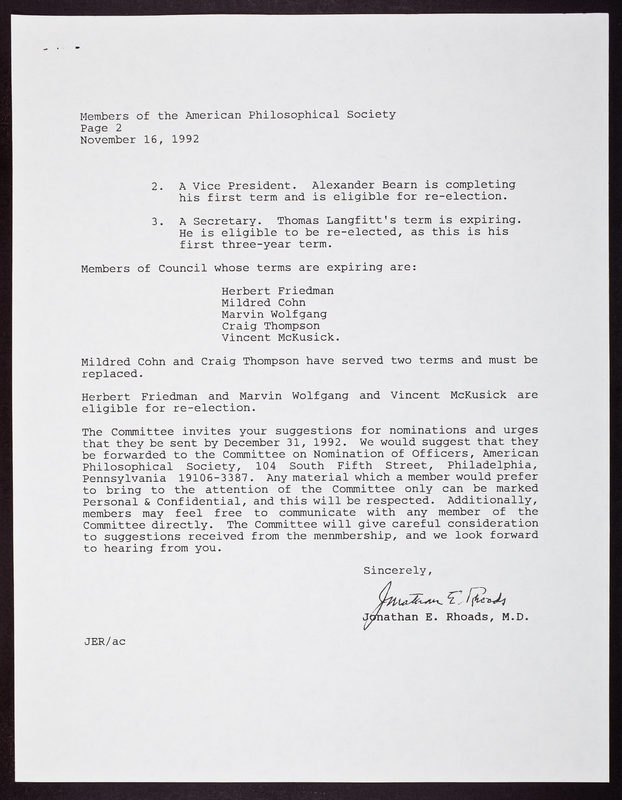 Members of the American Philosophical Society
Page 2
November 16, 1992

2. A Vice President. Alexander Bearn is completing his first term and is eligible for re-election.

3. A Secretary. Thomas Langfitt's term is expiring. He is eligible to be re-elected, as this is his first three-year term.

Members of Council whose terms are expiring are:

Herbert Friedman
Mildred Cohn
Marvin Wolfgang
Craig Thompson
Vincent McKusick.

Mildred Cohn and Craig Thompson have served two terms and must be replaced.

Herbert Friedman and Marvin Wolfgang and Vincent McKusick are eligible for re-election.

The Committee invites your suggestions for nominations and urges that they be sent by December 31, 1992. We would suggest that they be forwarded to the Committee on Nomination of Officers, American Philosophical Society, 104 South Fifth Street, Philadelphia, Pennsylvania 19106-3387. Any material which a member would prefer to bring to the attention of the Committee only can be marked Personal & Confidential, and this will be respected. Additionally, members may feel free to communicate with any member of the Committee directly. The Committee will give careful consideration to suggestions received from the menmbership, and we look forward to hearing from you.

Sincerely,

Jonathan E. Rhoads

Jonathan E. Rhoads, M.D.

JER/ac